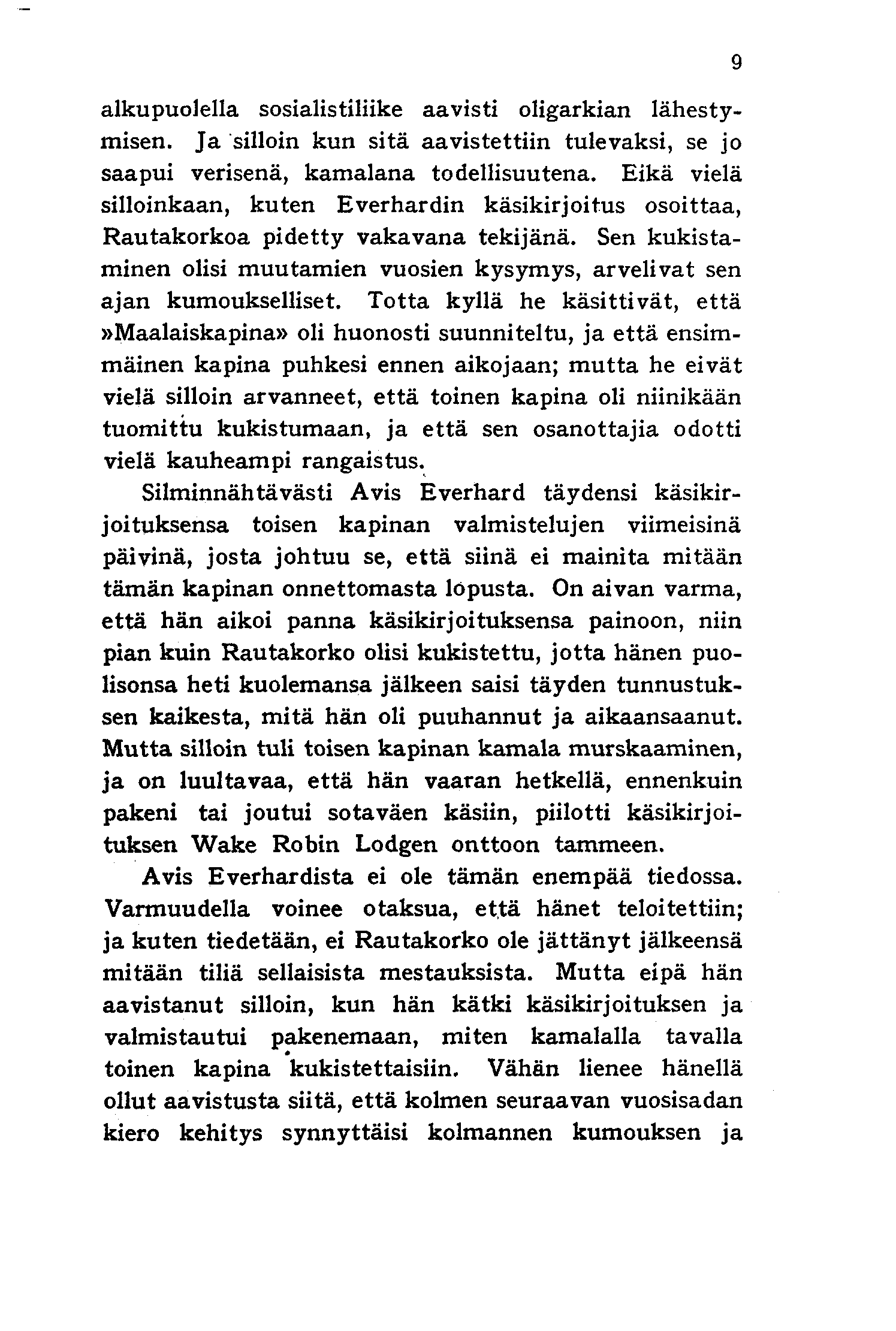 9

alkupuolella sosialistiliike aavisti oligarkian lähestymisen. Ja silloin kun sitä aavistettiin tulevaksi, se jo saapui verisenä, kamalana todellisuutena. Eikä vielä silloinkaan, kuten Everhardin käsikirjoitus osoittaa, Rautakorkoa pidetty vakavana tekijänä. Sen kukistaminen olisi muutamien vuosien kysymys, arvelivat sen ajan kumoukselliset. Totta kyllä he käsittivät, että »Maalaiskapina» oli huonosti suunniteltu, ja että ensimmäinen kapina puhkesi ennen aikojaan; mutta he eivät vielä silloin arvanneet, että toinen kapina oli niinikään tuomittu kukistumaan, ja että sen osanottajia odotti vielä kauheampi rangaistus.

Silminnähtävästi Avis Everhard täydensi käsikirjoituksensa toisen kapinan valmistelujen viimeisinä päivinä, josta johtuu se, että siinä ei mainita mitään tämän kapinan onnettomasta lopusta. On aivan varma, että hän aikoi panna käsikirjoituksensa painoon, niin pian kuin Rautakorko olisi kukistettu, jotta hänen puolisonsa heti kuolemansa jälkeen saisi täyden tunnustuksen kaikesta, mitä hän oli puuhannut ja aikaansaanut. Mutta silloin tuli toisen kapinan kamala murskaaminen, ja on luultavaa, että hän vaaran hetkellä, ennenkuin pakeni tai joutui sotaväen käsiin, piilotti käsikirjoituksen Wake Robin Lodgen onttoon tammeen.

Avis Everhardista ei ole tämän enempää tiedossa. Varmuudella voinee otaksua, että hänet teloitettiin; ja kuten tiedetään, ei Rautakorko ole jättänyt jälkeensä mitään tiliä sellaisista mestauksista. Mutta eipä hän aavistanut silloin, kun hän kätki käsikirjoituksen ja valmistautui pakenemaan, miten kamalalla tavalla toinen kapina kukistettaisiin. Vähän lienee hänellä ollut aavistusta siitä, että kolmen seuraavan vuosisadan kiero kehitys synnyttäisi kolmannen kumouksen ja